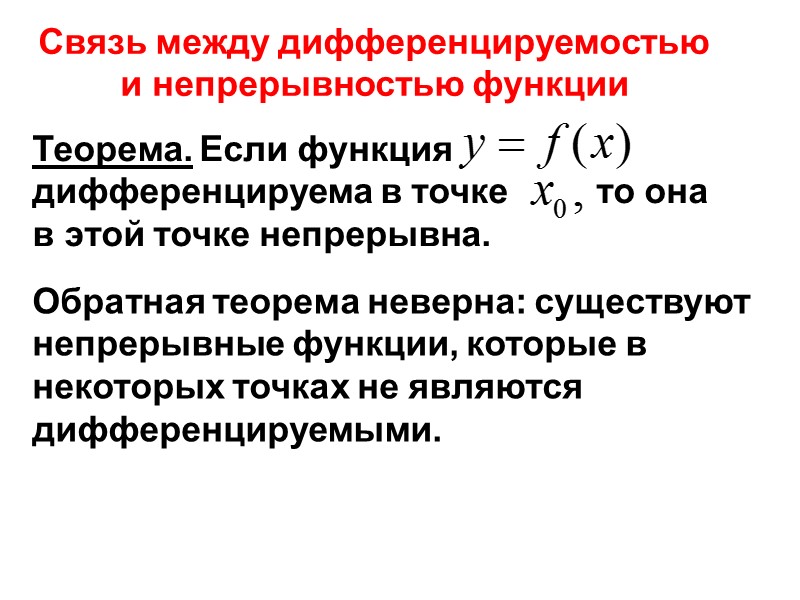 Связь между дифференцируемостью
и непрерывностью функции

Теорема. Если функция $y = f(x)$ дифференцируема в точке $x_0$, то она в этой точке непрерывна.

Обратная теорема неверна: существуют непрерывные функции, которые в некоторых точках не являются дифференцируемыми.